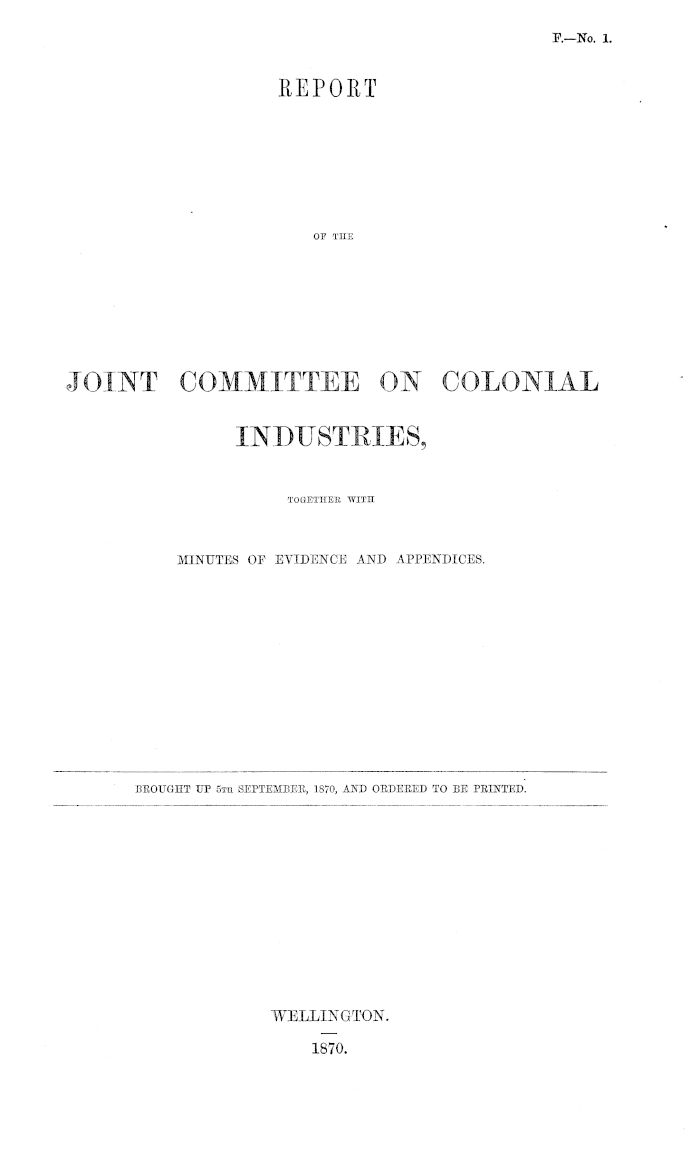 F.—No. 1.

REPORT

OF THE

JOINT COMMITTEE ON COLONIAL INDUSTRIES,

TOGETHER WITH

MINUTES OF EVIDENCE AND APPENDICES.

BROUGHT UP 5TH SEPTEMBER, 1870, AND ORDERED TO BE PRINTED.

WELLINGTON.

1870.